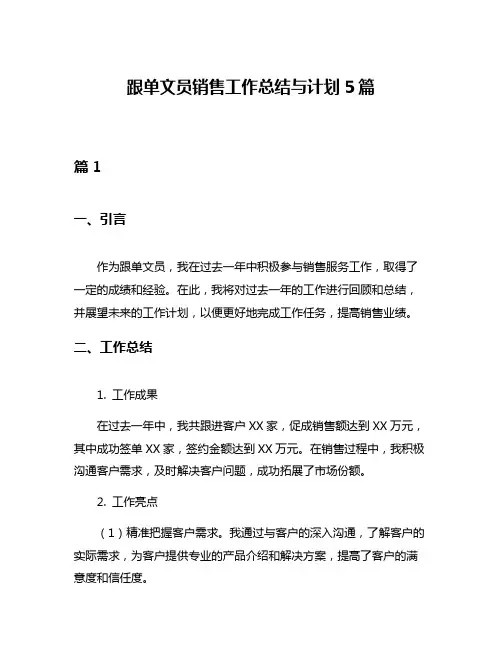 跟单文员销售工作总结与计划 5 篇

篇 1

一、引言

作为跟单文员，我在过去一年中积极参与销售服务工作，取得了一定的成绩和经验。在此，我将对过去一年的工作进行回顾和总结，并展望未来的工作计划，以便更好地完成工作任务，提高销售业绩。

二、工作总结

1. 工作成果

在过去一年中，我共跟进客户 XX 家，促成销售额达到 XX 万元，其中成功签单 XX 家，签约金额达到 XX 万元。在销售过程中，我积极沟通客户需求，及时解决客户问题，成功拓展了市场份额。

2. 工作亮点

（1）精准把握客户需求。我通过与客户的深入沟通，了解客户的实际需求，为客户提供专业的产品介绍和解决方案，提高了客户的满意度和信任度。